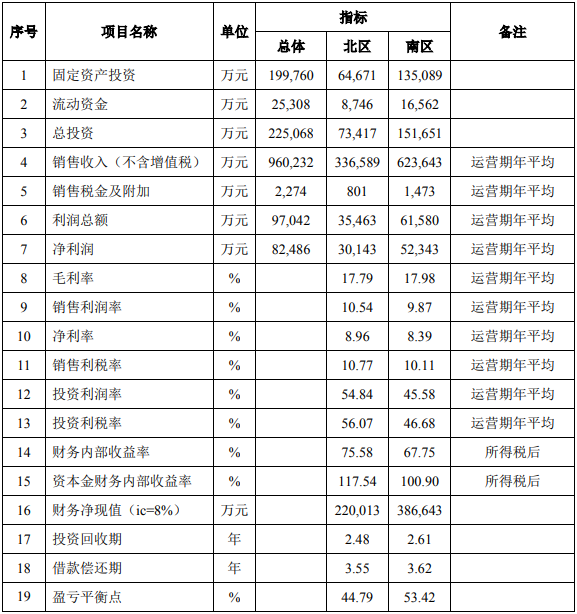 | 序号 | 项目名称 | 单位 | 指标 总体 | 指标 北区 | 指标 南区 | 备注 |
|---|---|---|---|---|---|---|
| 1 | 固定资产投资 | 万元 | 199,760 | 64,671 | 135,089 | |
| 2 | 流动资金 | 万元 | 25,308 | 8,746 | 16,562 | |
| 3 | 总投资 | 万元 | 225,068 | 73,417 | 151,651 | |
| 4 | 销售收入（不含增值税） | 万元 | 960,232 | 336,589 | 623,643 | 运营期年平均 |
| 5 | 销售税金及附加 | 万元 | 2,274 | 801 | 1,473 | 运营期年平均 |
| 6 | 利润总额 | 万元 | 97,042 | 35,463 | 61,580 | 运营期年平均 |
| 7 | 净利润 | 万元 | 82,486 | 30,143 | 52,343 | 运营期年平均 |
| 8 | 毛利率 | % | | 17.79 | 17.98 | 运营期年平均 |
| 9 | 销售利润率 | % | | 10.54 | 9.87 | 运营期年平均 |
| 10 | 净利率 | % | | 8.96 | 8.39 | 运营期年平均 |
| 11 | 销售利税率 | % | | 10.77 | 10.11 | 运营期年平均 |
| 12 | 投资利润率 | % | | 54.84 | 45.58 | 运营期年平均 |
| 13 | 投资利税率 | % | | 56.07 | 46.68 | 运营期年平均 |
| 14 | 财务内部收益率 | % | | 75.58 | 67.75 | 所得税后 |
| 15 | 资本金财务内部收益率 | % | | 117.54 | 100.90 | 所得税后 |
| 16 | 财务净现值（ic=8%） | 万元 | | 220,013 | 386,643 | |
| 17 | 投资回收期 | 年 | | 2.48 | 2.61 | |
| 18 | 借款偿还期 | 年 | | 3.55 | 3.62 | |
| 19 | 盈亏平衡点 | % | | 44.79 | 53.42 | |